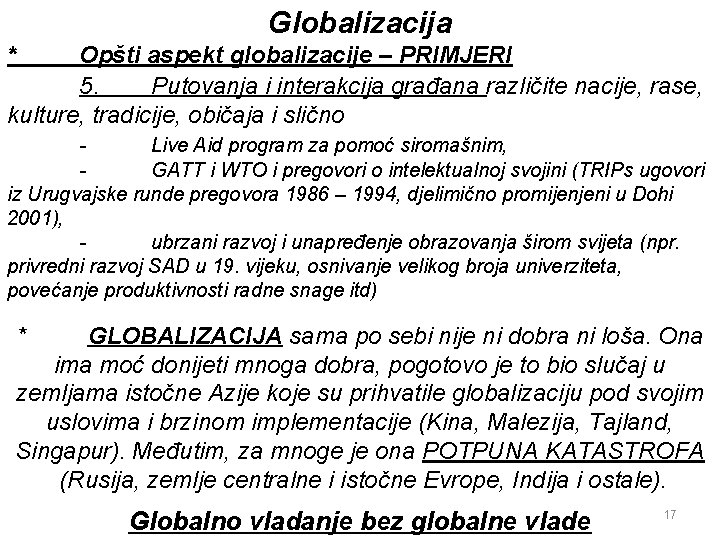 Globalizacija

* Opšti aspekt globalizacije – PRIMJERI

5. Putovanja i interakcija građana različite nacije, rase, kulture, tradicije, običaja i slično

- Live Aid program za pomoć siromašnim,
- GATT i WTO i pregovori o intelektualnoj svojini (TRIPs ugovori iz Urugvajske runde pregovora 1986 – 1994, djelimično promijenjeni u Dohi 2001),
- ubrzani razvoj i unapređenje obrazovanja širom svijeta (npr. privredni razvoj SAD u 19. vijeku, osnivanje velikog broja univerziteta, povećanje produktivnosti radne snage itd)

* GLOBALIZACIJA sama po sebi nije ni dobra ni loša. Ona ima moć donijeti mnoga dobra, pogotovo je to bio slučaj u zemljama istočne Azije koje su prihvatile globalizaciju pod svojim uslovima i brzinom implementacije (Kina, Malezija, Tajland, Singapur). Međutim, za mnoge je ona POTPUNA KATASTROFA (Rusija, zemlje centralne i istočne Evrope, Indija i ostale).

Globalno vladanje bez globalne vlade

17